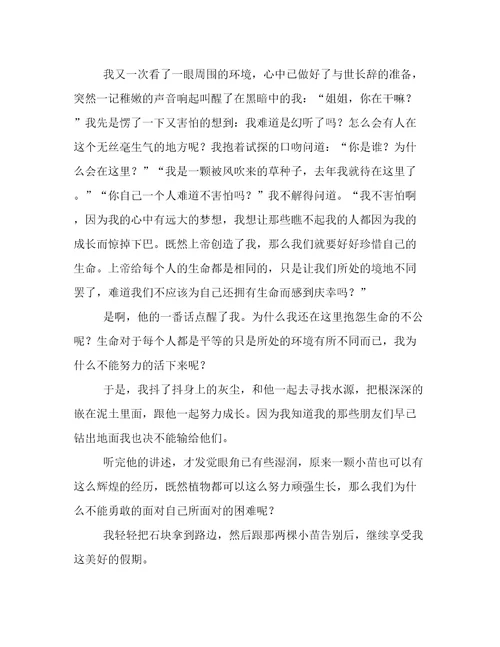 我又一次看了一眼周围的环境，心中已做好了与世长辞的准备，突然一记稚嫩的声音响起叫醒了在黑暗中的我：“姐姐，你在干嘛？”我先是愣了一下又害怕的想到：我难道是幻听了吗？怎么会有人在这个无丝毫生气的地方呢？我抱着试探的口吻问道：“你是谁？为什么会在这里？”“我是一颗被风吹来的草种子，去年我就待在这里了。”“你自己一个人难道不害怕吗？”我不解得问道。“我不害怕啊，因为我的心中有远大的梦想，我想让那些瞧不起我的人都因为我的成长而惊掉下巴。既然上帝创造了我，那么我们就要好好珍惜自己的生命。上帝给每个人的生命都是相同的，只是让我们所处的境地不同罢了，难道我们不应该为自己还拥有生命而感到庆幸吗？”

是啊，他的一番话点醒了我。为什么我还在这里抱怨生命的不公呢？生命对于每个人都是平等的只是所处的环境有所不同而已，我为什么不能努力的活下来呢？

于是，我抖了抖身上的灰尘，和他一起去寻找水源，把根深深的嵌在泥土里面，跟他一起努力成长。因为我知道我的那些朋友们早已钻出地面我也决不能输给他们。

听完他的讲述，才发觉眼角已有些湿润，原来一颗小苗也可以有这么辉煌的经历，既然植物都可以这么努力顽强生长，那么我们为什么不能勇敢的面对自己所面对的困难呢？

我轻轻把石块拿到路边，然后跟那两棵小苗告别后，继续享受我这美好的假期。